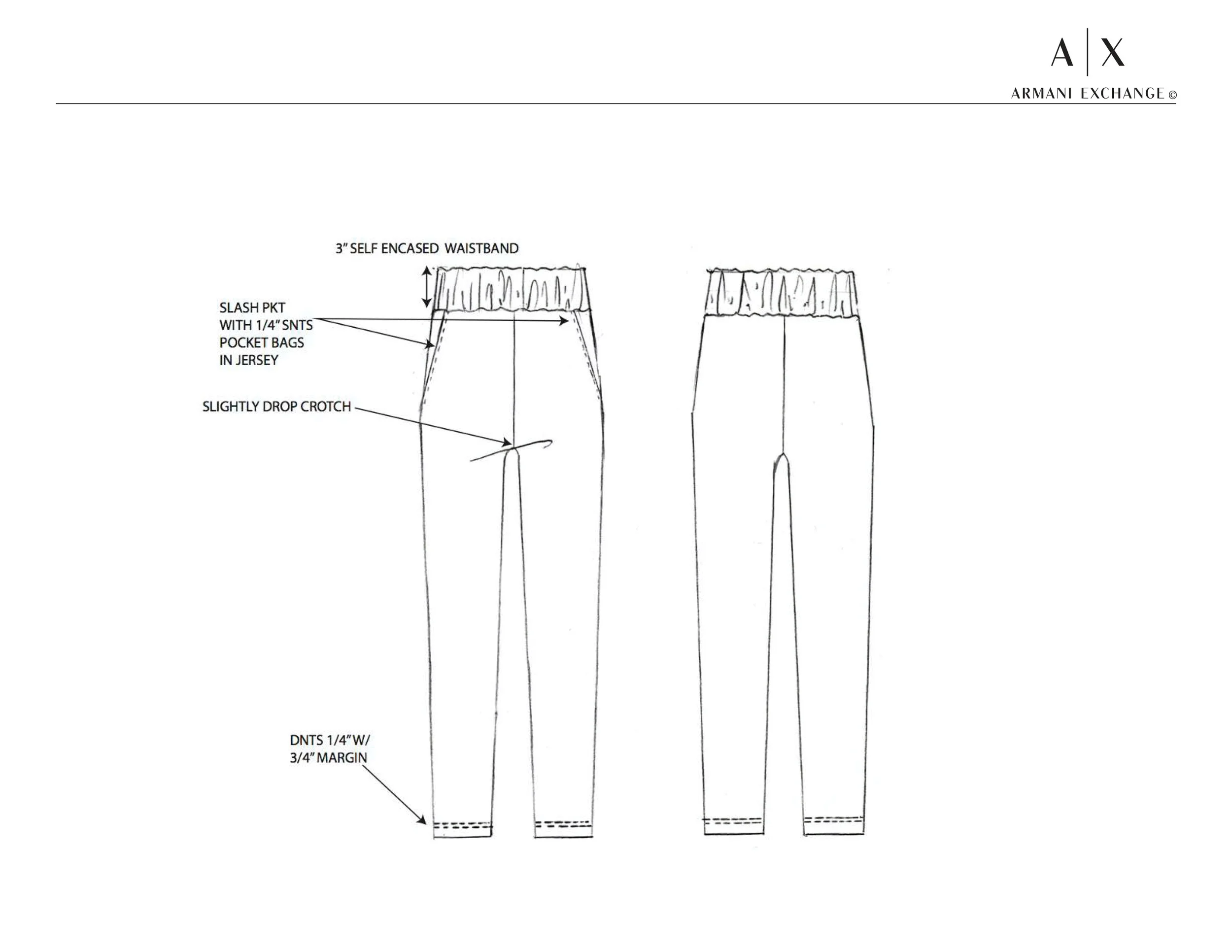 A|X
ARMANI EXCHANGE ©

3” SELF ENCASED WAISTBAND

SLASH PKT
WITH 1/4” SNTS
POCKET BAGS
IN JERSEY

SLIGHTLY DROP CROTCH

DNTS 1/4” W/
3/4” MARGIN